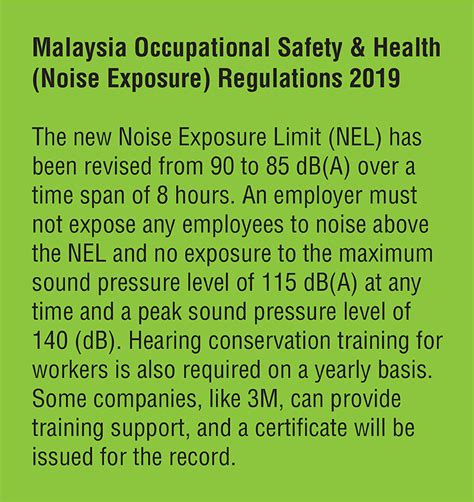 Malaysia Occupational Safety & Health (Noise Exposure) Regulations 2019

The new Noise Exposure Limit (NEL) has been revised from 90 to 85 dB(A) over a time span of 8 hours. An employer must not expose any employees to noise above the NEL and no exposure to the maximum sound pressure level of 115 dB(A) at any time and a peak sound pressure level of 140 (dB). Hearing conservation training for workers is also required on a yearly basis. Some companies, like 3M, can provide training support, and a certificate will be issued for the record.